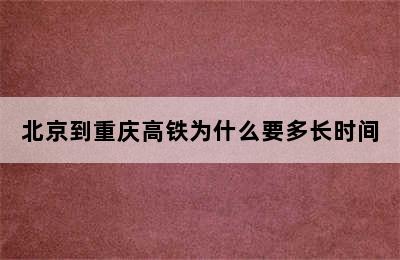 北京到重庆高铁为什么要多长时间